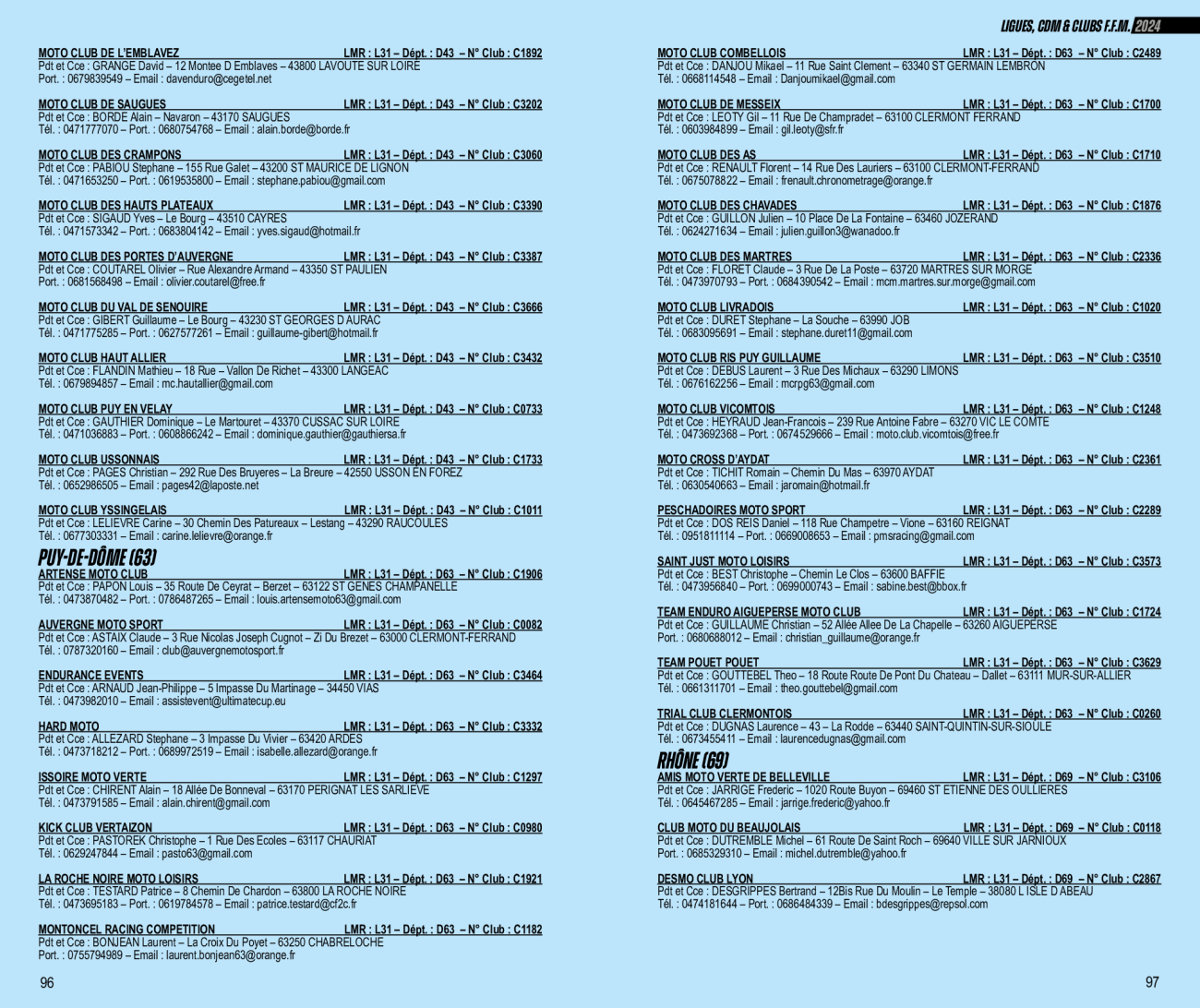 LIGUES, CDM & CLUBS F.F.M. 2024

MOTO CLUB DE L'EMBLAVEZ LMR : L31 – Dépt. : D43 – N° Club : C1892
Pdt et Cce : GRANGE David – 12 Montee D Emblaves – 43800 LAVOUTE SUR LOIRE
Port. : 0679839549 – Email : davenduro@cegetel.net

MOTO CLUB DE SAUGUES LMR : L31 – Dépt. : D43 – N° Club : C3202
Pdt et Cce : BORDE Alain – Navaron – 43170 SAUGUES
Tél. : 0471777070 – Port. : 0680754768 – Email : alain.borde@borde.fr

MOTO CLUB DES CRAMPONS LMR : L31 – Dépt. : D43 – N° Club : C3060
Pdt et Cce : PABIOU Stephane – 155 Rue Galet – 43200 ST MAURICE DE LIGNON
Tél. : 0471653250 – Port. : 0619535800 – Email : stephane.pabiou@gmail.com

MOTO CLUB DES HAUTS PLATEAUX LMR : L31 – Dépt. : D43 – N° Club : C3390
Pdt et Cce : SIGAUD Yves – Le Bourg – 43510 CAYRES
Tél. : 0471573342 – Port. : 0683804142 – Email : yves.sigaud@hotmail.fr

MOTO CLUB DES PORTES D'AUVERGNE LMR : L31 – Dépt. : D43 – N° Club : C3387
Pdt et Cce : COUTAREL Olivier – Rue Alexandre Armand – 43350 ST PAULIEN
Port. : 0681568498 – Email : olivier.coutarel@free.fr

MOTO CLUB DU VAL DE SENOUIRE LMR : L31 – Dépt. : D43 – N° Club : C3666
Pdt et Cce : GIBERT Guillaume – Le Bourg – 43230 ST GEORGES D AURAC
Tél. : 0471775285 – Port. : 0627577261 – Email : guillaume-gibert@hotmail.fr

MOTO CLUB HAUT ALLIER LMR : L31 – Dépt. : D43 – N° Club : C3432
Pdt et Cce : FLANDIN Mathieu – 18 Rue – Vallon De Richet – 43300 LANGEAC
Tél. : 0679894857 – Email : mc.hautallier@gmail.com

MOTO CLUB PUY EN VELAY LMR : L31 – Dépt. : D43 – N° Club : C0733
Pdt et Cce : GAUTHIER Dominique – Le Martouret – 43370 CUSSAC SUR LOIRE
Tél. : 0471036883 – Port. : 0608866242 – Email : dominique.gauthier@gauthiersa.fr

MOTO CLUB USSONNAIS LMR : L31 – Dépt. : D43 – N° Club : C1733
Pdt et Cce : PAGES Christian – 292 Rue Des Bruyeres – La Breure – 42550 USSON EN FOREZ
Tél. : 0652986505 – Email : pages42@laposte.net

MOTO CLUB YSSINGELAIS LMR : L31 – Dépt. : D43 – N° Club : C1011
Pdt et Cce : LELIEVRE Carine – 30 Chemin Des Patureaux – Lestang – 43290 RAUCOULES
Tél. : 0677303331 – Email : carine.lelievre@orange.fr

PUY-DE-DÔME (63)

ARTENSE MOTO CLUB LMR : L31 – Dépt. : D63 – N° Club : C1906
Pdt et Cce : PAPON Louis – 35 Route De Ceyrat – Berzet – 63122 ST GENES CHAMPANELLE
Tél. : 0473870482 – Port. : 0786487265 – Email : louis.artensemoto63@gmail.com

AUVERGNE MOTO SPORT LMR : L31 – Dépt. : D63 – N° Club : C0082
Pdt et Cce : ASTAIX Claude – 3 Rue Nicolas Joseph Cugnot – Zi Du Brezet – 63000 CLERMONT-FERRAND
Tél. : 0787320160 – Email : club@auvergnemotosport.fr

ENDURANCE EVENTS LMR : L31 – Dépt. : D63 – N° Club : C3464
Pdt et Cce : ARNAUD Jean-Philippe – 5 Impasse Du Martinage – 34450 VIAS
Tél. : 0473982010 – Email : assistevent@ultimatecup.eu

HARD MOTO LMR : L31 – Dépt. : D63 – N° Club : C3332
Pdt et Cce : ALLEZARD Stephane – 3 Impasse Du Vivier – 63420 ARDES
Tél. : 0473718212 – Port. : 0689972519 – Email : isabelle.allezard@orange.fr

ISSOIRE MOTO VERTE LMR : L31 – Dépt. : D63 – N° Club : C1297
Pdt et Cce : CHIRENT Alain – 18 Allée De Bonneval – 63170 PERIGNAT LES SARLIEVE
Tél. : 0473791585 – Email : alain.chirent@gmail.com

KICK CLUB VERTAIZON LMR : L31 – Dépt. : D63 – N° Club : C0980
Pdt et Cce : PASTOREK Christophe – 1 Rue Des Ecoles – 63117 CHAURIAT
Tél. : 0629247844 – Email : pasto63@gmail.com

LA ROCHE NOIRE MOTO LOISIRS LMR : L31 – Dépt. : D63 – N° Club : C1921
Pdt et Cce : TESTARD Patrice – 8 Chemin De Chardon – 63800 LA ROCHE NOIRE
Tél. : 0473695183 – Port. : 0619784578 – Email : patrice.testard@cf2c.fr

MONTONCEL RACING COMPETITION LMR : L31 – Dépt. : D63 – N° Club : C1182
Pdt et Cce : BONJEAN Laurent – La Croix Du Poyet – 63250 CHABRELOCHE
Port. : 0755794989 – Email : laurent.bonjean63@orange.fr

96

MOTO CLUB COMBELLOIS LMR : L31 – Dépt. : D63 – N° Club : C2489
Pdt et Cce : DANJOU Mikael – 11 Rue Saint Clement – 63340 ST GERMAIN LEMBRON
Tél. : 0668114548 – Email : Danjoumikael@gmail.com

MOTO CLUB DE MESSEIX LMR : L31 – Dépt. : D63 – N° Club : C1700
Pdt et Cce : LEOTY Gil – 11 Rue De Champradet – 63100 CLERMONT FERRAND
Tél. : 0603984899 – Email : gil.leoty@sfr.fr

MOTO CLUB DES AS LMR : L31 – Dépt. : D63 – N° Club : C1710
Pdt et Cce : RENAULT Florent – 14 Rue Des Lauriers – 63100 CLERMONT-FERRAND
Tél. : 0675078822 – Email : frenault.chronometrage@orange.fr

MOTO CLUB DES CHAVADES LMR : L31 – Dépt. : D63 – N° Club : C1876
Pdt et Cce : GUILLON Julien – 10 Place De La Fontaine – 63460 JOZERAND
Tél. : 0624271634 – Email : julien.guillon3@wanadoo.fr

MOTO CLUB DES MARTRES LMR : L31 – Dépt. : D63 – N° Club : C2336
Pdt et Cce : FLORET Claude – 3 Rue De La Poste – 63720 MARTRES SUR MORGE
Tél. : 0473970793 – Port. : 0684390542 – Email : mcm.martres.sur.morge@gmail.com

MOTO CLUB LIVRADOIS LMR : L31 – Dépt. : D63 – N° Club : C1020
Pdt et Cce : DURET Stephane – La Souche – 63990 JOB
Tél. : 0683095691 – Email : stephane.duret11@gmail.com

MOTO CLUB RIS PUY GUILLAUME LMR : L31 – Dépt. : D63 – N° Club : C3510
Pdt et Cce : DEBUS Laurent – 3 Rue Des Michaux – 63290 LIMONS
Tél. : 0676162256 – Email : mcrpg63@gmail.com

MOTO CLUB VICOMTOIS LMR : L31 – Dépt. : D63 – N° Club : C1248
Pdt et Cce : HEYRAUD Jean-Francois – 239 Rue Antoine Fabre – 63270 VIC LE COMTE
Tél. : 0473692368 – Port. : 0674529666 – Email : moto.club.vicomtois@free.fr

MOTO CROSS D'AYDAT LMR : L31 – Dépt. : D63 – N° Club : C2361
Pdt et Cce : TICHIT Romain – Chemin Du Mas – 63970 AYDAT
Tél. : 0630540663 – Email : jaromain@hotmail.fr

PESCHADOIRES MOTO SPORT LMR : L31 – Dépt. : D63 – N° Club : C2289
Pdt et Cce : DOS REIS Daniel – 118 Rue Champetre – Vione – 63160 REIGNAT
Tél. : 0951811114 – Port. : 0669008653 – Email : pmsracing@gmail.com

SAINT JUST MOTO LOISIRS LMR : L31 – Dépt. : D63 – N° Club : C3573
Pdt et Cce : BEST Christophe – Chemin Le Clos – 63600 BAFFIE
Tél. : 0473956840 – Port. : 0699000743 – Email : sabine.best@bbox.fr

TEAM ENDURO AIGUEPERSE MOTO CLUB LMR : L31 – Dépt. : D63 – N° Club : C1724
Pdt et Cce : GUILLAUME Christian – 52 Allée Allee De La Chapelle – 63260 AIGUEPERSE
Port. : 0680688012 – Email : christian_guillaume@orange.fr

TEAM POUET POUET LMR : L31 – Dépt. : D63 – N° Club : C3629
Pdt et Cce : GOUTTEBEL Theo – 18 Route Route De Pont Du Chateau – Dallet – 63111 MUR-SUR-ALLIER
Tél. : 0661311701 – Email : theo.gouttebel@gmail.com

TRIAL CLUB CLERMONTOIS LMR : L31 – Dépt. : D63 – N° Club : C0260
Pdt et Cce : DUGNAS Laurence – 43 – La Rodde – 63440 SAINT-QUINTIN-SUR-SIOULE
Tél. : 0673455411 – Email : laurencedugnas@gmail.com

RHÔNE (69)

AMIS MOTO VERTE DE BELLEVILLE LMR : L31 – Dépt. : D69 – N° Club : C3106
Pdt et Cce : JARRIGE Frederic – 1020 Route Buyon – 69460 ST ETIENNE DES OULLIERES
Tél. : 0645467285 – Email : jarrige.frederic@yahoo.fr

CLUB MOTO DU BEAUJOLAIS LMR : L31 – Dépt. : D69 – N° Club : C0118
Pdt et Cce : DUTREMBLE Michel – 61 Route De Saint Roch – 69640 VILLE SUR JARNIOUX
Port. : 0685329310 – Email : michel.dutremble@yahoo.fr

DESMO CLUB LYON LMR : L31 – Dépt. : D69 – N° Club : C2867
Pdt et Cce : DESGRIPPES Bertrand – 12Bis Rue Du Moulin – Le Temple – 38080 L ISLE D ABEAU
Tél. : 0474181644 – Port. : 0686484339 – Email : bdesgrippes@repsol.com

97